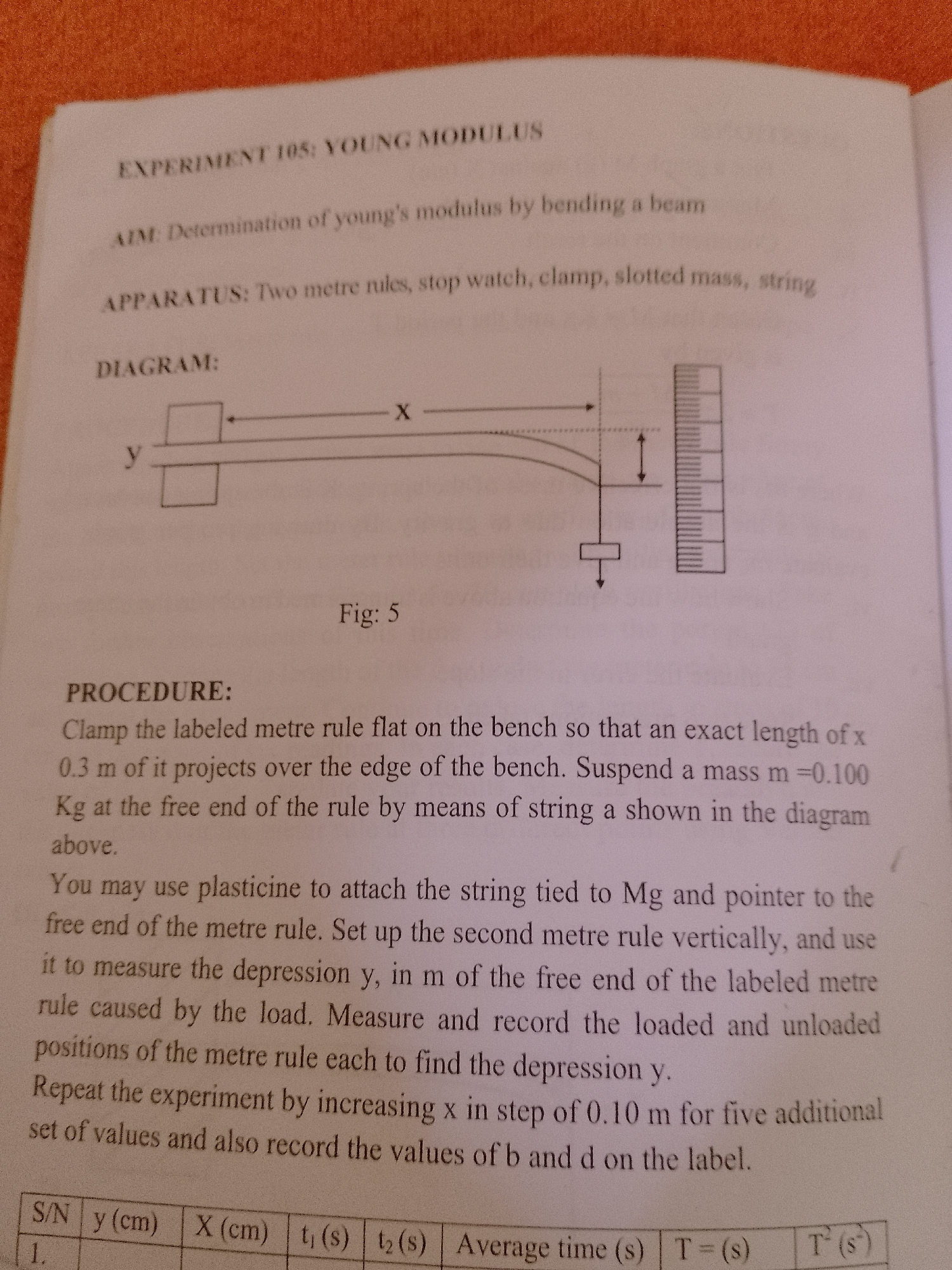 EXPERIMENT 105: YOUNG MODULUS

AIM: Determination of young's modulus by bending a beam

APPARATUS: Two metre rules, stop watch, clamp, slotted mass, string

DIAGRAM:

X

y

Fig: 5

PROCEDURE:

Clamp the labeled metre rule flat on the bench so that an exact length of x 0.3 m of it projects over the edge of the bench. Suspend a mass m =0.100 Kg at the free end of the rule by means of string a shown in the diagram above.

You may use plasticine to attach the string tied to Mg and pointer to the free end of the metre rule. Set up the second metre rule vertically, and use it to measure the depression y, in m of the free end of the labeled metre rule caused by the load. Measure and record the loaded and unloaded positions of the metre rule each to find the depression y.

Repeat the experiment by increasing x in step of 0.10 m for five additional set of values and also record the values of b and d on the label.

| S/N | y (cm) | X (cm) | $t_1$ (s) | $t_2$ (s) | Average time (s) | T = (s) | $T^2$ ($s^2$) |
|---|---|---|---|---|---|---|---|
| 1. | | | | | | | |